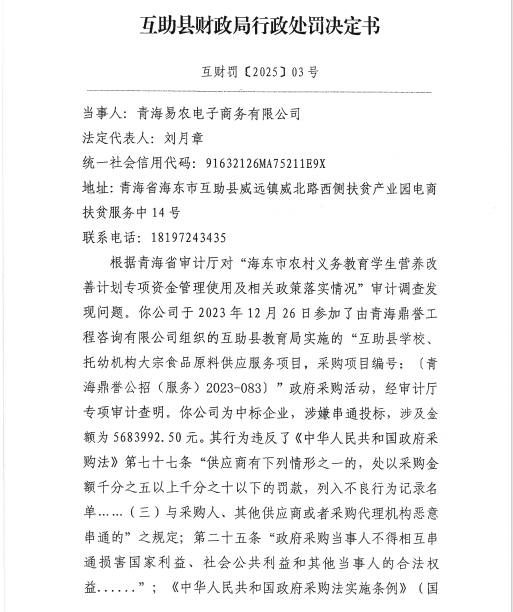 互助县财政局行政处罚决定书

互财罚〔2025〕03号

当事人：青海易农电子商务有限公司

法定代表人：刘月章

统一社会信用代码：91632126MA75211E9X

地址：青海省海东市互助县威远镇威北路西侧扶贫产业园电商扶贫服务中14号

联系电话：18197243435

根据青海省审计厅对“海东市农村义务教育学生营养改善计划专项资金管理使用及相关政策落实情况”审计调查发现问题。你公司于2023年12月26日参加了由青海鼎誉工程咨询有限公司组织的互助县教育局实施的“互助县学校、托幼机构大宗食品原料供应服务项目，采购项目编号：〔青海鼎誉公招（服务）2023-083〕”政府采购活动，经审计厅专项审计查明。你公司为中标企业，涉嫌串通投标，涉及金额为5683992.50元。其行为违反了《中华人民共和国政府采购法》第七十七条“供应商有下列情形之一的，处以采购金额千分之五以上千分之十以下的罚款，列入不良行为记录名单……（三）与采购人、其他供应商或者采购代理机构恶意串通的”之规定；第二十五条“政府采购当事人不得相互串通损害国家利益、社会公共利益和其他当事人的合法权益……”；《中华人民共和国政府采购法实施条例》（国